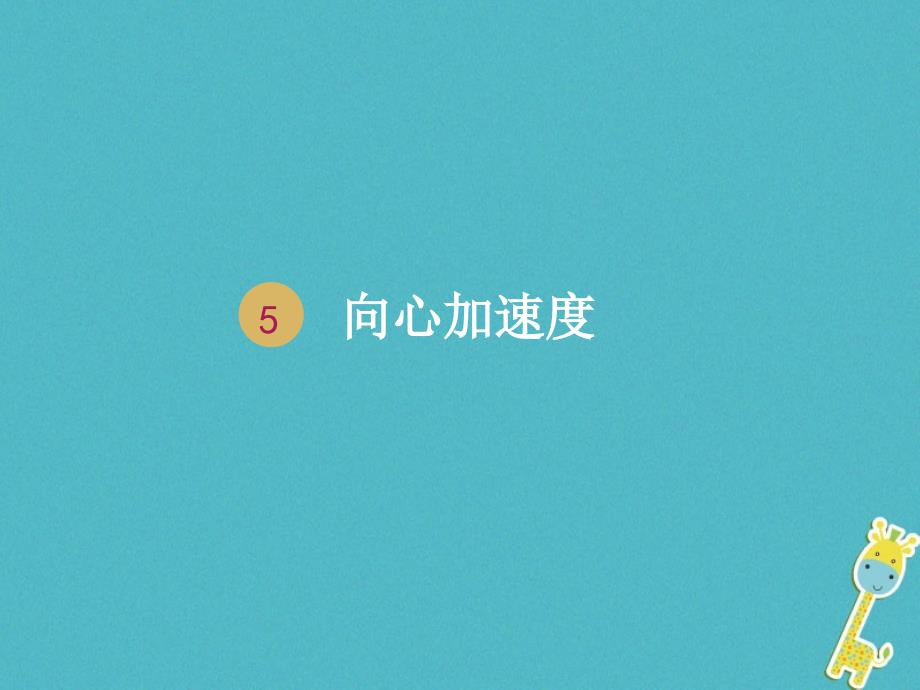 5 向心加速度